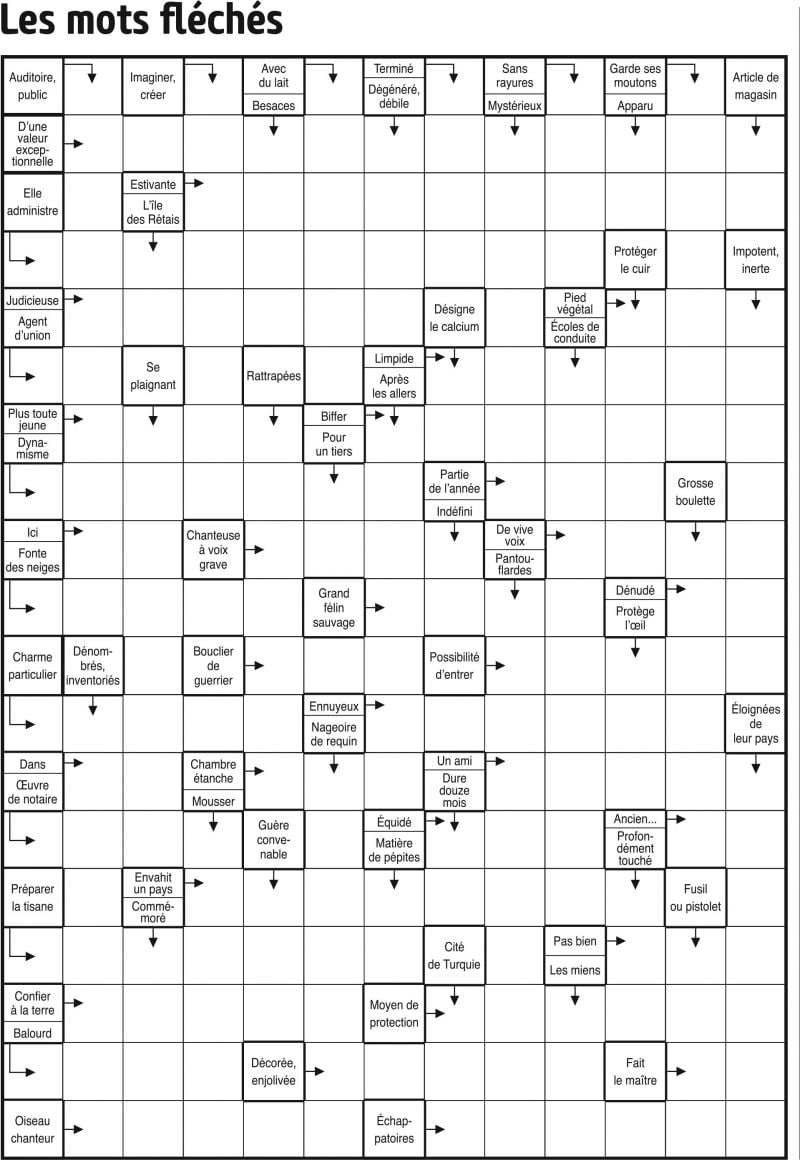 Les mots fléchés

Auditoire, public

Imaginer, créer

Avec du lait

Besaces

Terminé

Dégénéré, débile

Sans rayures

Mystérieux

Garde ses moutons

Apparu

Article de magasin

D'une valeur exceptionnelle

Elle administre

Estivante

L'île des Rétais

Protéger le cuir

Impotent, inerte

Judicieuse

Agent d'union

Désigne le calcium

Pied végétal

Écoles de conduite

Se plaignant

Rattrapées

Limpide

Après les allers

Plus toute jeune

Dynamisme

Biffer

Pour un tiers

Partie de l'année

Indéfini

Grosse boulette

Ici

Fonte des neiges

Chanteuse à voix grave

De vive voix

Pantouflardes

Grand félin sauvage

Dénudé

Protège l'œil

Charme particulier

Dénombrés, inventoriés

Bouclier de guerrier

Possibilité d'entrer

Ennuyeux

Nageoire de requin

Éloignées de leur pays

Dans

Œuvre de notaire

Chambre étanche

Mousser

Un ami

Dure douze mois

Guère convenable

Équidé

Matière de pépites

Ancien...

Profondément touché

Préparer la tisane

Envahit un pays

Commémoré

Fusil ou pistolet

Cité de Turquie

Pas bien

Les miens

Confier à la terre

Balourd

Moyen de protection

Décorée, enjolivée

Fait le maître

Oiseau chanteur

Échappatoires